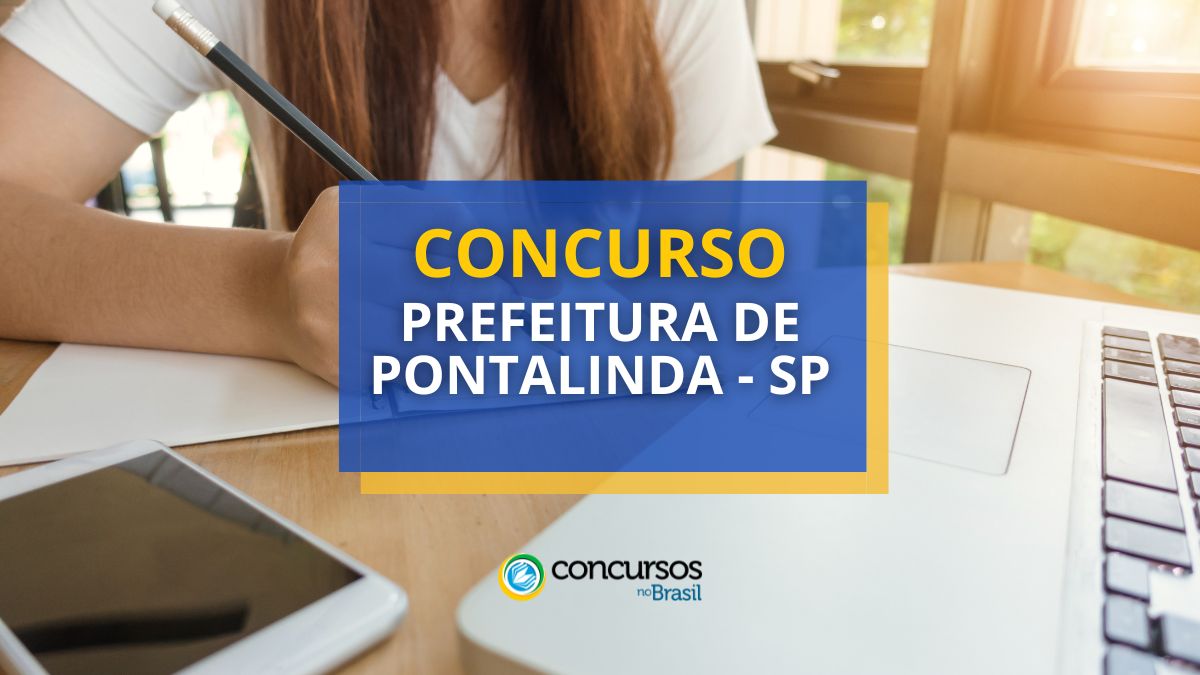 CONCURSO
PREFEITURA DE PONTALINDA - SP

concursos no Brasil